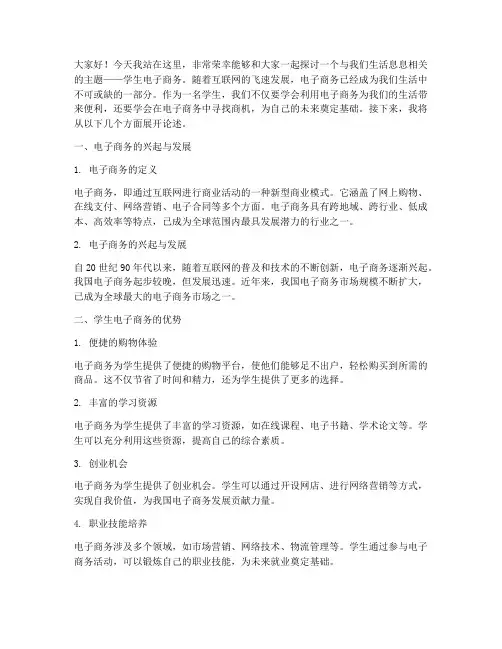 大家好！今天我站在这里，非常荣幸能够和大家一起探讨一个与我们生活息息相关的主题——学生电子商务。随着互联网的飞速发展，电子商务已经成为我们生活中不可或缺的一部分。作为一名学生，我们不仅要学会利用电子商务为我们的生活带来便利，还要学会在电子商务中寻找商机，为自己的未来奠定基础。接下来，我将从以下几个方面展开论述。

一、电子商务的兴起与发展

1. 电子商务的定义

电子商务，即通过互联网进行商业活动的一种新型商业模式。它涵盖了网上购物、在线支付、网络营销、电子合同等多个方面。电子商务具有跨地域、跨行业、低成本、高效率等特点，已成为全球范围内最具发展潜力的行业之一。

2. 电子商务的兴起与发展

自20世纪90年代以来，随着互联网的普及和技术的不断创新，电子商务逐渐兴起。我国电子商务起步较晚，但发展迅速。近年来，我国电子商务市场规模不断扩大，已成为全球最大的电子商务市场之一。

二、学生电子商务的优势

1. 便捷的购物体验

电子商务为学生提供了便捷的购物平台，使他们能够足不出户，轻松购买到所需的商品。这不仅节省了时间和精力，还为学生提供了更多的选择。

2. 丰富的学习资源

电子商务为学生提供了丰富的学习资源，如在线课程、电子书籍、学术论文等。学生可以充分利用这些资源，提高自己的综合素质。

3. 创业机会

电子商务为学生提供了创业机会。学生可以通过开设网店、进行网络营销等方式，实现自我价值，为我国电子商务发展贡献力量。

4. 职业技能培养

电子商务涉及多个领域，如市场营销、网络技术、物流管理等。学生通过参与电子商务活动，可以锻炼自己的职业技能，为未来就业奠定基础。